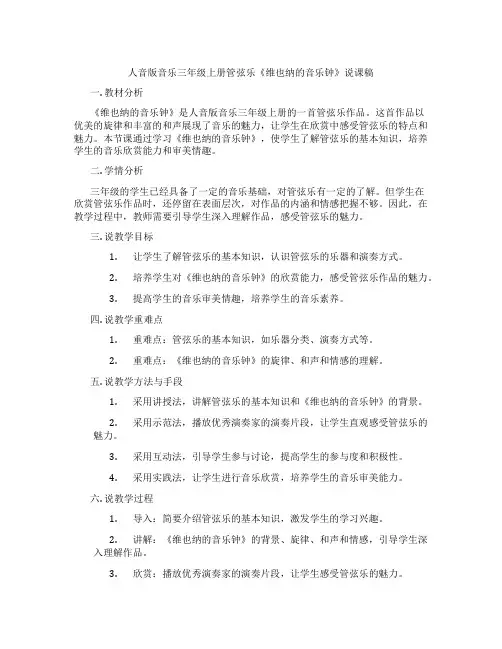 人音版音乐三年级上册管弦乐《维也纳的音乐钟》说课稿

一. 教材分析

《维也纳的音乐钟》是人音版音乐三年级上册的一首管弦乐作品。这首作品以优美的旋律和丰富的和声展现了音乐的魅力，让学生在欣赏中感受管弦乐的特点和魅力。本节课通过学习《维也纳的音乐钟》，使学生了解管弦乐的基本知识，培养学生的音乐欣赏能力和审美情趣。

二. 学情分析

三年级的学生已经具备了一定的音乐基础，对管弦乐有一定的了解。但学生在欣赏管弦乐作品时，还停留在表面层次，对作品的内涵和情感把握不够。因此，在教学过程中，教师需要引导学生深入理解作品，感受管弦乐的魅力。

三. 说教学目标

1. 让学生了解管弦乐的基本知识，认识管弦乐的乐器和演奏方式。

2. 培养学生对《维也纳的音乐钟》的欣赏能力，感受管弦乐作品的魅力。

3. 提高学生的音乐审美情趣，培养学生的音乐素养。

四. 说教学重难点

1. 重难点：管弦乐的基本知识，如乐器分类、演奏方式等。

2. 重难点：《维也纳的音乐钟》的旋律、和声和情感的理解。

五. 说教学方法与手段

1. 采用讲授法，讲解管弦乐的基本知识和《维也纳的音乐钟》的背景。

2. 采用示范法，播放优秀演奏家的演奏片段，让学生直观感受管弦乐的魅力。

3. 采用互动法，引导学生参与讨论，提高学生的参与度和积极性。

4. 采用实践法，让学生进行音乐欣赏，培养学生的音乐审美能力。

六. 说教学过程

1. 导入：简要介绍管弦乐的基本知识，激发学生的学习兴趣。

2. 讲解：《维也纳的音乐钟》的背景、旋律、和声和情感，引导学生深入理解作品。

3. 欣赏：播放优秀演奏家的演奏片段，让学生感受管弦乐的魅力。